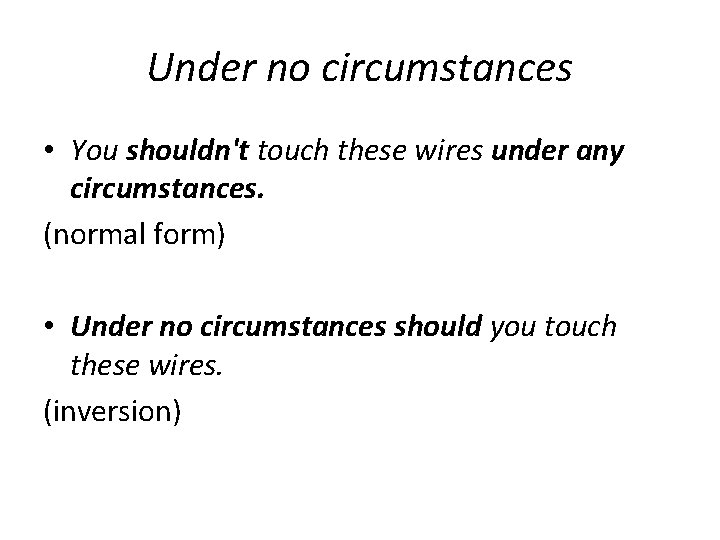 Under no circumstances

• You shouldn't touch these wires under any circumstances.

(normal form)

• Under no circumstances should you touch these wires.

(inversion)